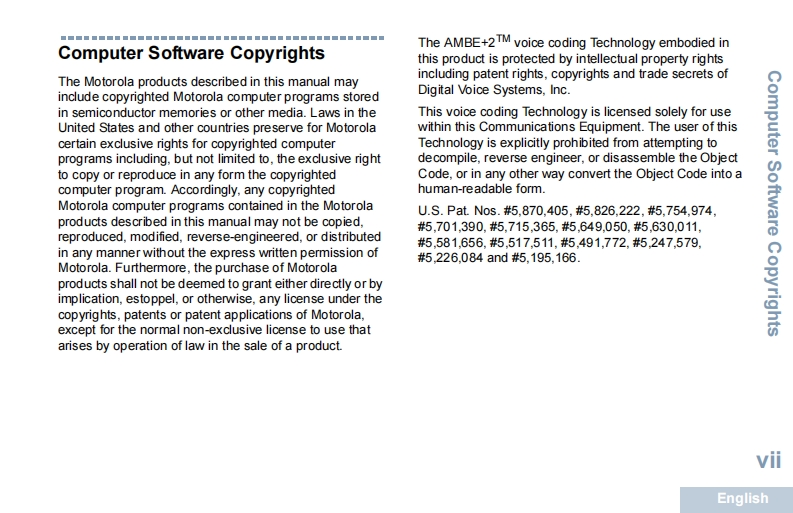 Computer Software Copyrights

The Motorola products described in this manual may include copyrighted Motorola computer programs stored in semiconductor memories or other media. Laws in the United States and other countries preserve for Motorola certain exclusive rights for copyrighted computer programs including, but not limited to, the exclusive right to copy or reproduce in any form the copyrighted computer program. Accordingly, any copyrighted Motorola computer programs contained in the Motorola products described in this manual may not be copied, reproduced, modified, reverse-engineered, or distributed in any manner without the express written permission of Motorola. Furthermore, the purchase of Motorola products shall not be deemed to grant either directly or by implication, estoppel, or otherwise, any license under the copyrights, patents or patent applications of Motorola, except for the normal non-exclusive license to use that arises by operation of law in the sale of a product.

The AMBE+2$^{TM}$ voice coding Technology embodied in this product is protected by intellectual property rights including patent rights, copyrights and trade secrets of Digital Voice Systems, Inc.

This voice coding Technology is licensed solely for use within this Communications Equipment. The user of this Technology is explicitly prohibited from attempting to decompile, reverse engineer, or disassemble the Object Code, or in any other way convert the Object Code into a human-readable form.

U.S. Pat. Nos. #5,870,405, #5,826,222, #5,754,974, #5,701,390, #5,715,365, #5,649,050, #5,630,011, #5,581,656, #5,517,511, #5,491,772, #5,247,579, #5,226,084 and #5,195,166.

Computer Software Copyrights

vii

English